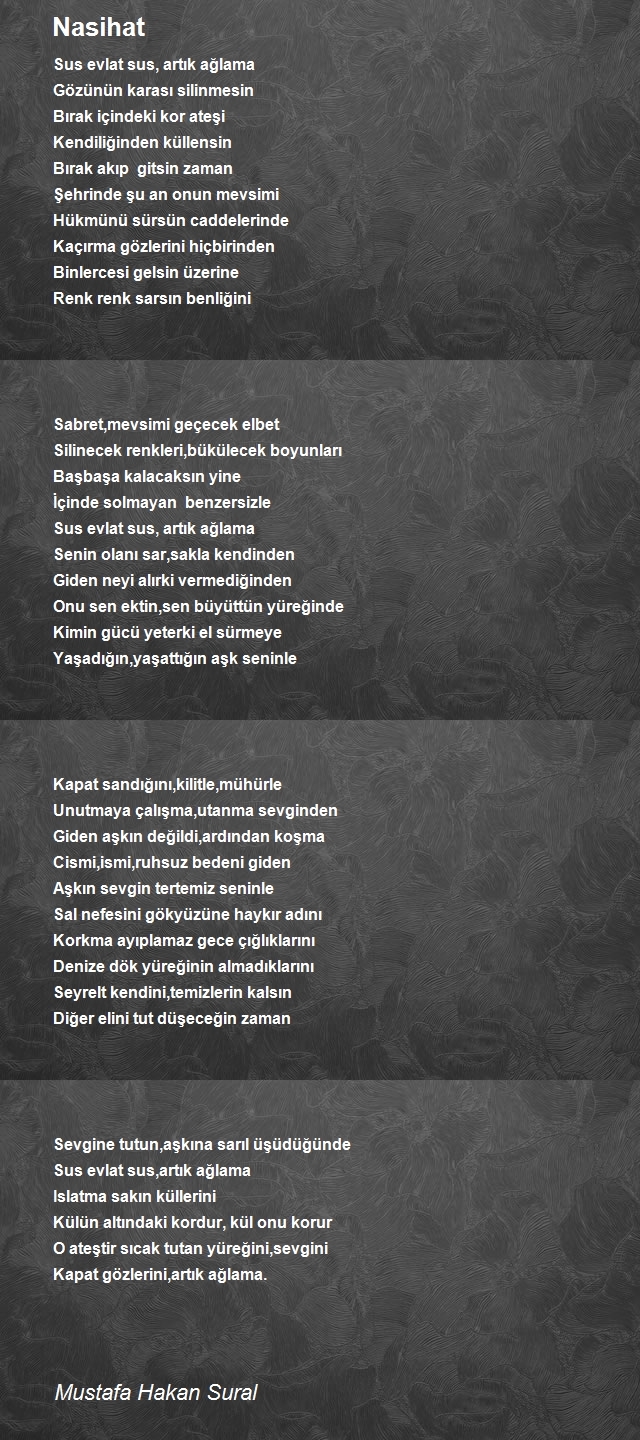 Nasihat

Sus evlat sus, artık ağlama
Gözünün karası silinmesin
Bırak içindeki kor ateşi
Kendiliğinden küllensin
Bırak akıp gitsin zaman
Şehrinde şu an onun mevsimi
Hükmünü sürsün caddelerinde
Kaçırma gözlerini hiçbirinden
Binlercesi gelsin üzerine
Renk renk sarsın benliğini

Sabret,mevsimi geçecek elbet
Silinecek renkleri,bükülecek boyunları
Başbaşa kalacaksın yine
İçinde solmayan benzersizle
Sus evlat sus, artık ağlama
Senin olanı sar,sakla kendinden
Giden neyi alırki vermediğinden
Onu sen ektin,sen büyüttün yüreğinde
Kimin gücü yeterki el sürmeye
Yaşadığın,yaşattığın aşk seninle

Kapat sandığını,kilitle,mühürle
Unutmaya çalışma,utanma sevginden
Giden aşkın değildi,ardından koşma
Cismi,ismi,ruhsuz bedeni giden
Aşkın sevgin tertemiz seninle
Sal nefesini gökyüzüne haykır adını
Korkma ayıplamaz gece çığlıklarını
Denize dök yüreğinin almadıklarını
Seyrelt kendini,temizlerin kalsın
Diğer elini tut düşeceğin zaman

Sevgine tutun,aşkına sarıl üşüdüğünde
Sus evlat sus,artık ağlama
Islatma sakın küllerini
Külün altındaki kordur, kül onu korur
O ateştir sıcak tutan yüreğini,sevgini
Kapat gözlerini,artık ağlama.

Mustafa Hakan Sural